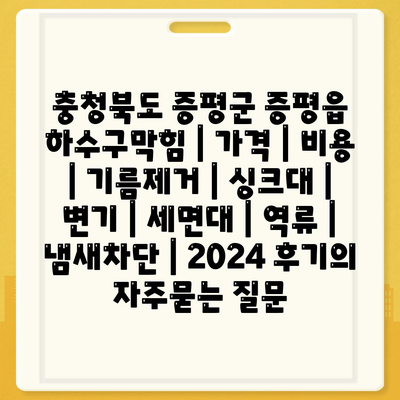 충청북도 증평군 증평읍 하수구막힘 | 가격 | 비용 | 기름제거 | 싱크대 | 변기 | 세면대 | 역류 | 냄새차단 | 2024 후기의 자주묻는 질문